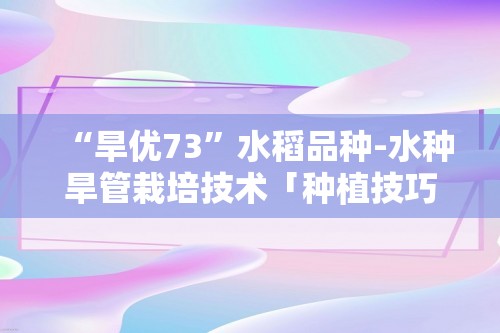 “旱优73”水稻品种-水种旱管栽培技术「种植技巧